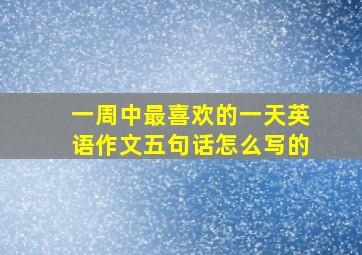 一周中最喜欢的一天英语作文五句话怎么写的